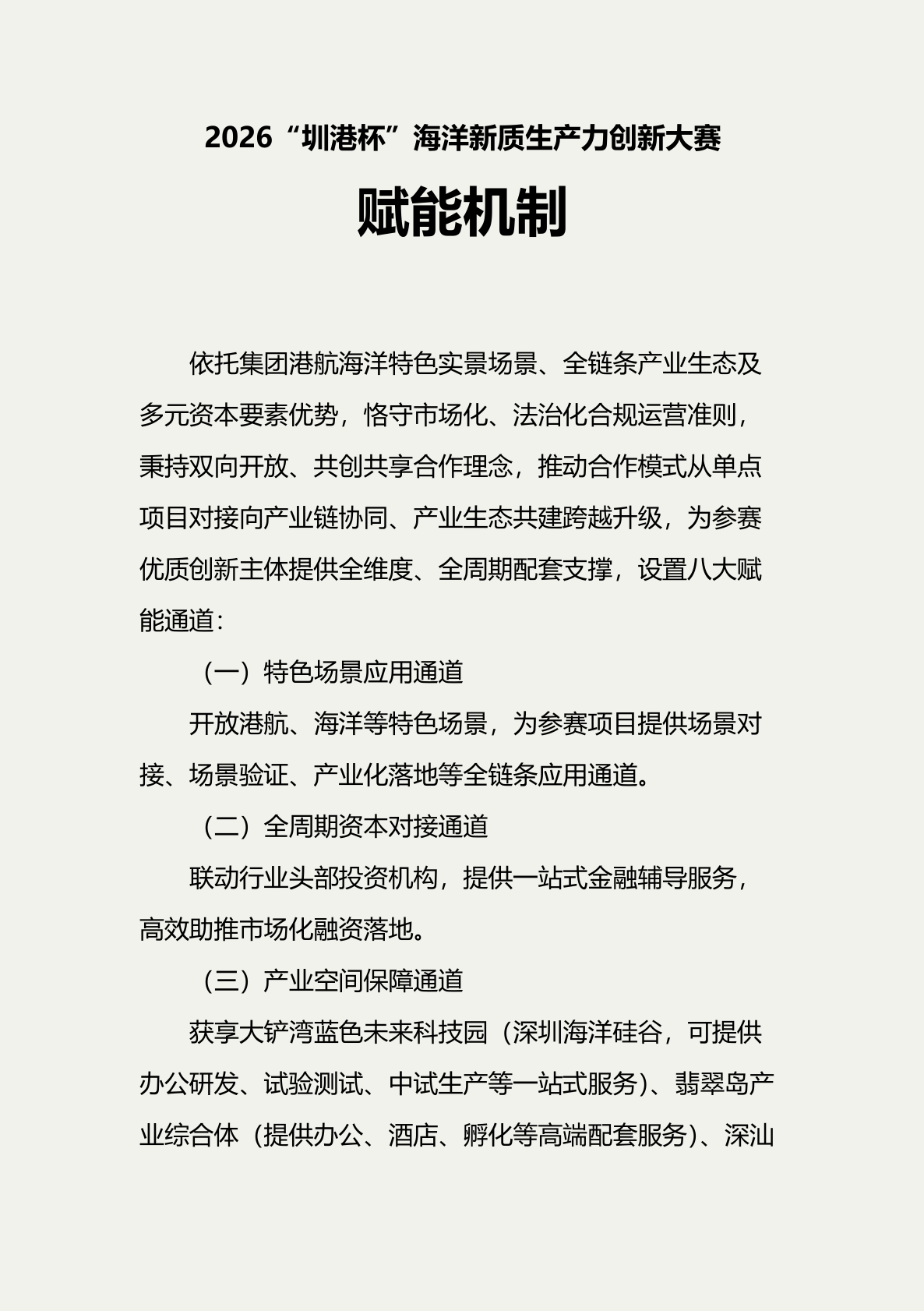 2026“圳港杯”海洋新质生产力创新大赛

赋能机制

依托集团港航海洋特色实景场景、全链条产业生态及多元资本要素优势，恪守市场化、法治化合规运营准则，秉持双向开放、共创共享合作理念，推动合作模式从单点项目对接向产业链协同、产业生态共建跨越升级，为参赛优质创新主体提供全维度、全周期配套支撑，设置八大赋能通道：

（一）特色场景应用通道

开放港航、海洋等特色场景，为参赛项目提供场景对接、场景验证、产业化落地等全链条应用通道。

（二）全周期资本对接通道

联动行业头部投资机构，提供一站式金融辅导服务，高效助推市场化融资落地。

（三）产业空间保障通道

获享大铲湾蓝色未来科技园（深圳海洋硅谷，可提供办公研发、试验测试、中试生产等一站式服务）、翡翠岛产业综合体（提供办公、酒店、孵化等高端配套服务）、深汕